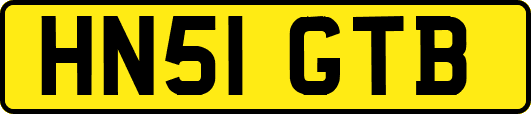 HN51 GTB